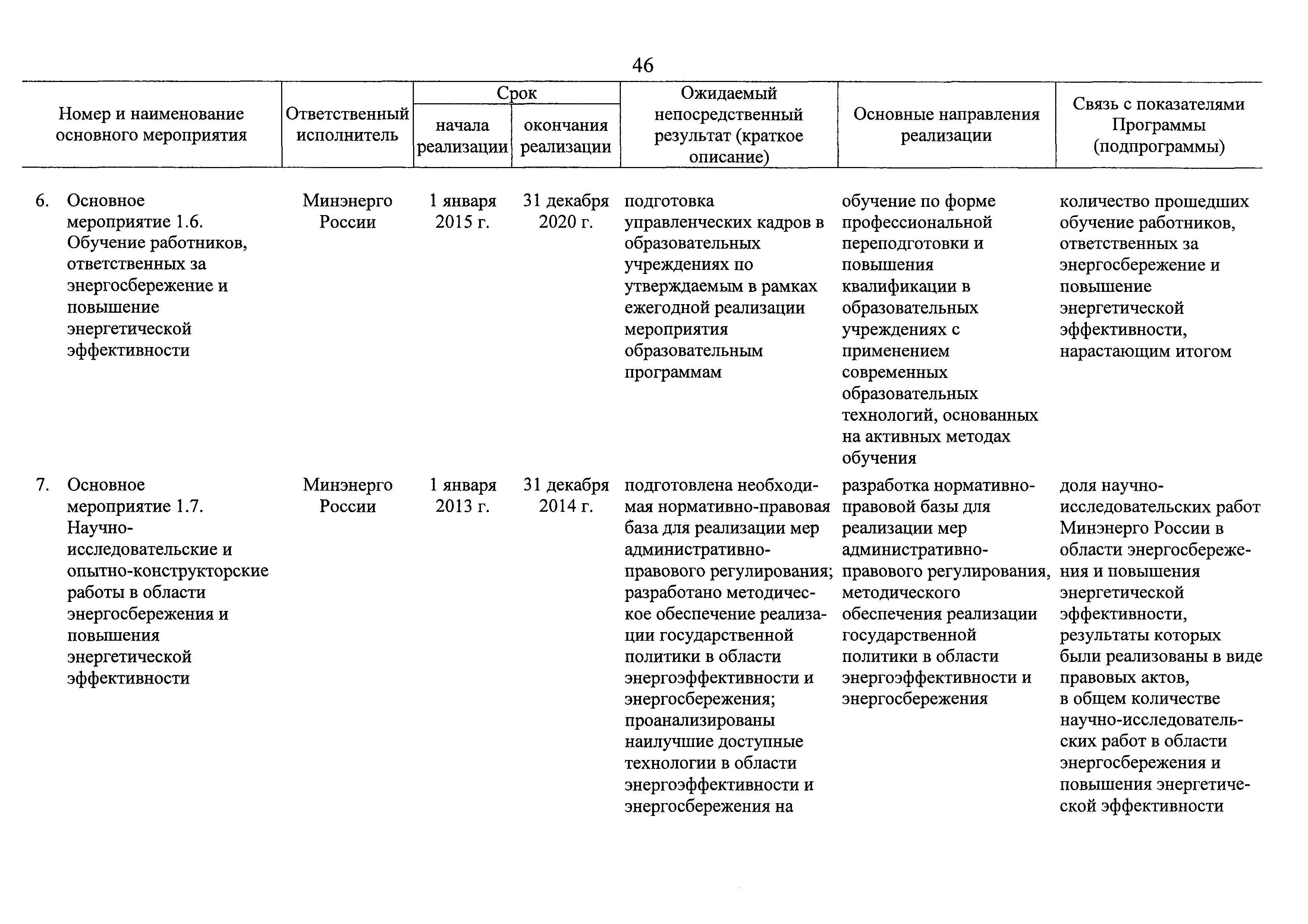 46

| Номер и наименование основного мероприятия | Ответственный исполнитель | Срок начала реализации | Срок окончания реализации | Ожидаемый непосредственный результат (краткое описание) | Основные направления реализации | Связь с показателями Программы (подпрограммы) |
|---|---|---|---|---|---|---|
| 6. Основное мероприятие 1.6. Обучение работников, ответственных за энергосбережение и повышение энергетической эффективности | Минэнерго России | 1 января 2015 г. | 31 декабря 2020 г. | подготовка управленческих кадров в образовательных учреждениях по утверждаемым в рамках ежегодной реализации мероприятия образовательным программам | обучение по форме профессиональной переподготовки и повышения квалификации в образовательных учреждениях с применением современных образовательных технологий, основанных на активных методах обучения | количество прошедших обучение работников, ответственных за энергосбережение и повышение энергетической эффективности, нарастающим итогом |
| 7. Основное мероприятие 1.7. Научно-исследовательские и опытно-конструкторские работы в области энергосбережения и повышения энергетической эффективности | Минэнерго России | 1 января 2013 г. | 31 декабря 2014 г. | подготовлена необходимая нормативно-правовая база для реализации мер административно-правового регулирования; разработано методическое обеспечение реализации государственной политики в области энергоэффективности и энергосбережения; проанализированы наилучшие доступные технологии в области энергоэффективности и энергосбережения на | разработка нормативно-правовой базы для реализации мер административно-правового регулирования, методического обеспечения реализации государственной политики в области энергоэффективности и энергосбережения | доля научно-исследовательских работ Минэнерго России в области энергосбережения и повышения энергетической эффективности, результаты которых были реализованы в виде правовых актов, в общем количестве научно-исследовательских работ в области энергосбережения и повышения энергетической эффективности |